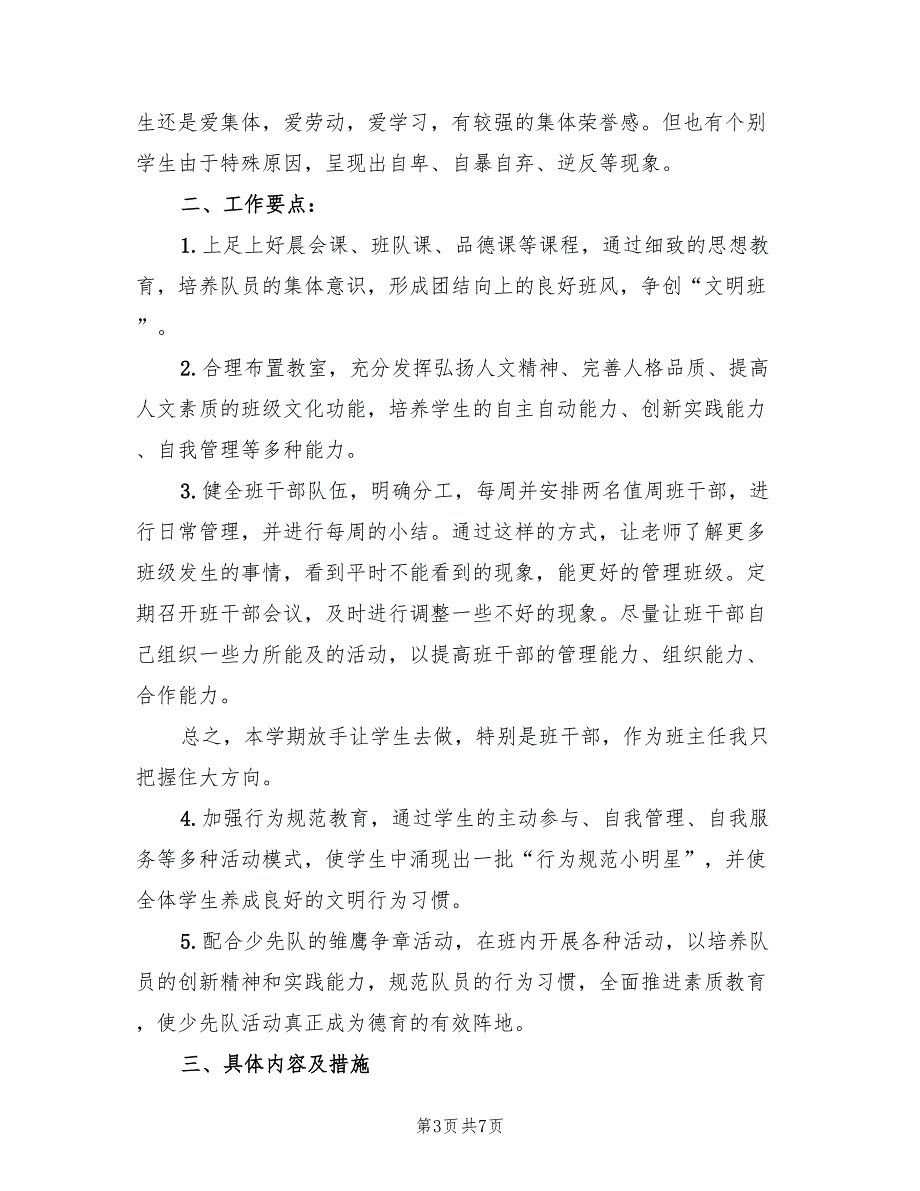 生还是爱集体，爱劳动，爱学习，有较强的集体荣誉感。但也有个别学生由于特殊原因，呈现出自卑、自暴自弃、逆反等现象。

二、工作要点：

1.上足上好晨会课、班队课、品德课等课程，通过细致的思想教育，培养队员的集体意识，形成团结向上的良好班风，争创“文明班”。

2.合理布置教室，充分发挥弘扬人文精神、完善人格品质、提高人文素质的班级文化功能，培养学生的自主自动能力、创新实践能力、自我管理等多种能力。

3.健全班干部队伍，明确分工，每周并安排两名值周班干部，进行日常管理，并进行每周的小结。通过这样的方式，让老师了解更多班级发生的事情，看到平时不能看到的现象，能更好的管理班级。定期召开班干部会议，及时进行调整一些不好的现象。尽量让班干部自己组织一些力所能及的活动，以提高班干部的管理能力、组织能力、合作能力。

总之，本学期放手让学生去做，特别是班干部，作为班主任我只把握住大方向。

4.加强行为规范教育，通过学生的主动参与、自我管理、自我服务等多种活动模式，使学生中涌现出一批“行为规范小明星”，并使全体学生养成良好的文明行为习惯。

5.配合少先队的雏鹰争章活动，在班内开展各种活动，以培养队员的创新精神和实践能力，规范队员的行为习惯，全面推进素质教育，使少先队活动真正成为德育的有效阵地。

三、具体内容及措施

第3页 共7页